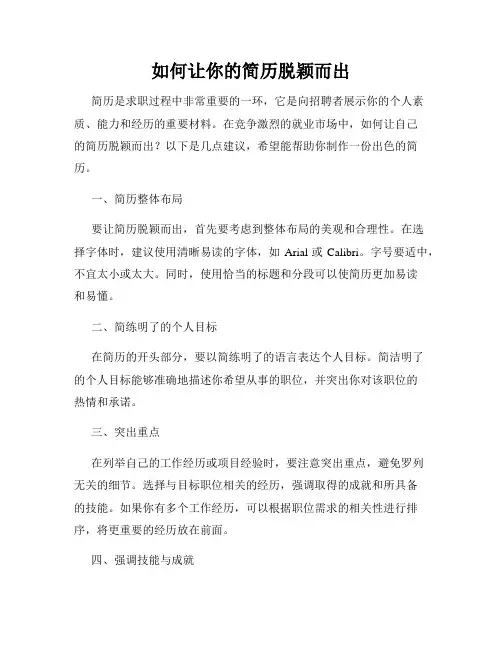 如何让你的简历脱颖而出

简历是求职过程中非常重要的一环，它是向招聘者展示你的个人素质、能力和经历的重要材料。在竞争激烈的就业市场中，如何让自己的简历脱颖而出？以下是几点建议，希望能帮助你制作一份出色的简历。

一、简历整体布局

要让简历脱颖而出，首先要考虑到整体布局的美观和合理性。在选择字体时，建议使用清晰易读的字体，如 Arial 或 Calibri。字号要适中，不宜太小或太大。同时，使用恰当的标题和分段可以使简历更加易读和易懂。

二、简练明了的个人目标

在简历的开头部分，要以简练明了的语言表达个人目标。简洁明了的个人目标能够准确地描述你希望从事的职位，并突出你对该职位的热情和承诺。

三、突出重点

在列举自己的工作经历或项目经验时，要注意突出重点，避免罗列无关的细节。选择与目标职位相关的经历，强调取得的成就和所具备的技能。如果你有多个工作经历，可以根据职位需求的相关性进行排序，将更重要的经历放在前面。

四、强调技能与成就